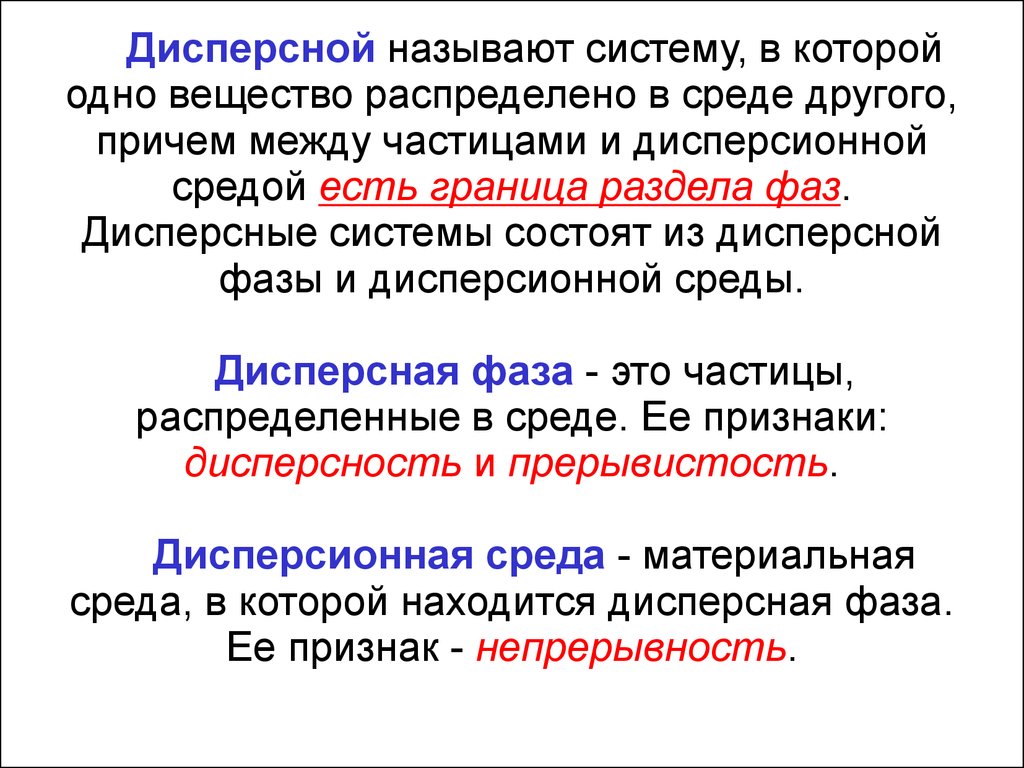 Дисперсной называют систему, в которой одно вещество распределено в среде другого, причем между частицами и дисперсионной средой есть граница раздела фаз. Дисперсные системы состоят из дисперсной фазы и дисперсионной среды.

Дисперсная фаза - это частицы, распределенные в среде. Ее признаки: дисперсность и прерывистость.

Дисперсионная среда - материальная среда, в которой находится дисперсная фаза. Ее признак - непрерывность.